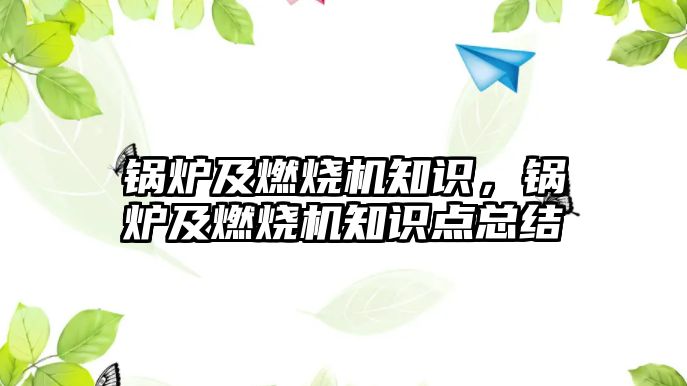 锅炉及燃烧机知识，锅炉及燃烧机知识点总结